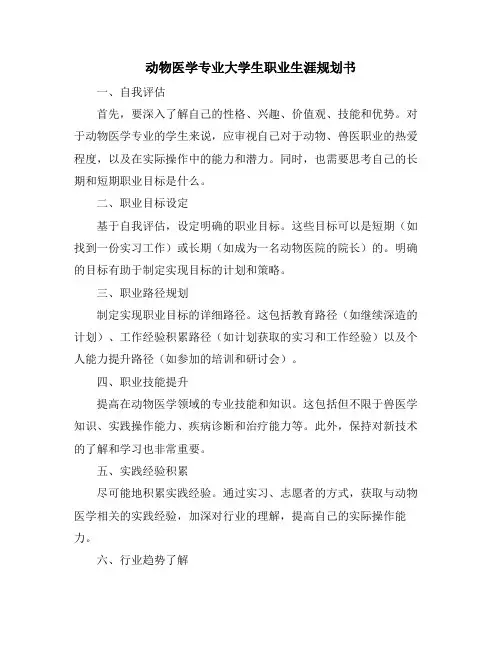 动物医学专业大学生职业生涯规划书

一、自我评估

首先，要深入了解自己的性格、兴趣、价值观、技能和优势。对于动物医学专业的学生来说，应审视自己对于动物、兽医职业的热爱程度，以及在实际操作中的能力和潜力。同时，也需要思考自己的长期和短期职业目标是什么。

二、职业目标设定

基于自我评估，设定明确的职业目标。这些目标可以是短期（如找到一份实习工作）或长期（如成为一名动物医院的院长）的。明确的目标有助于制定实现目标的计划和策略。

三、职业路径规划

制定实现职业目标的详细路径。这包括教育路径（如继续深造的计划）、工作经验积累路径（如计划获取的实习和工作经验）以及个人能力提升路径（如参加的培训和研讨会）。

四、职业技能提升

提高在动物医学领域的专业技能和知识。这包括但不限于兽医学知识、实践操作能力、疾病诊断和治疗能力等。此外，保持对新技术的了解和学习也非常重要。

五、实践经验积累

尽可能地积累实践经验。通过实习、志愿者的方式，获取与动物医学相关的实践经验，加深对行业的理解，提高自己的实际操作能力。

六、行业趋势了解